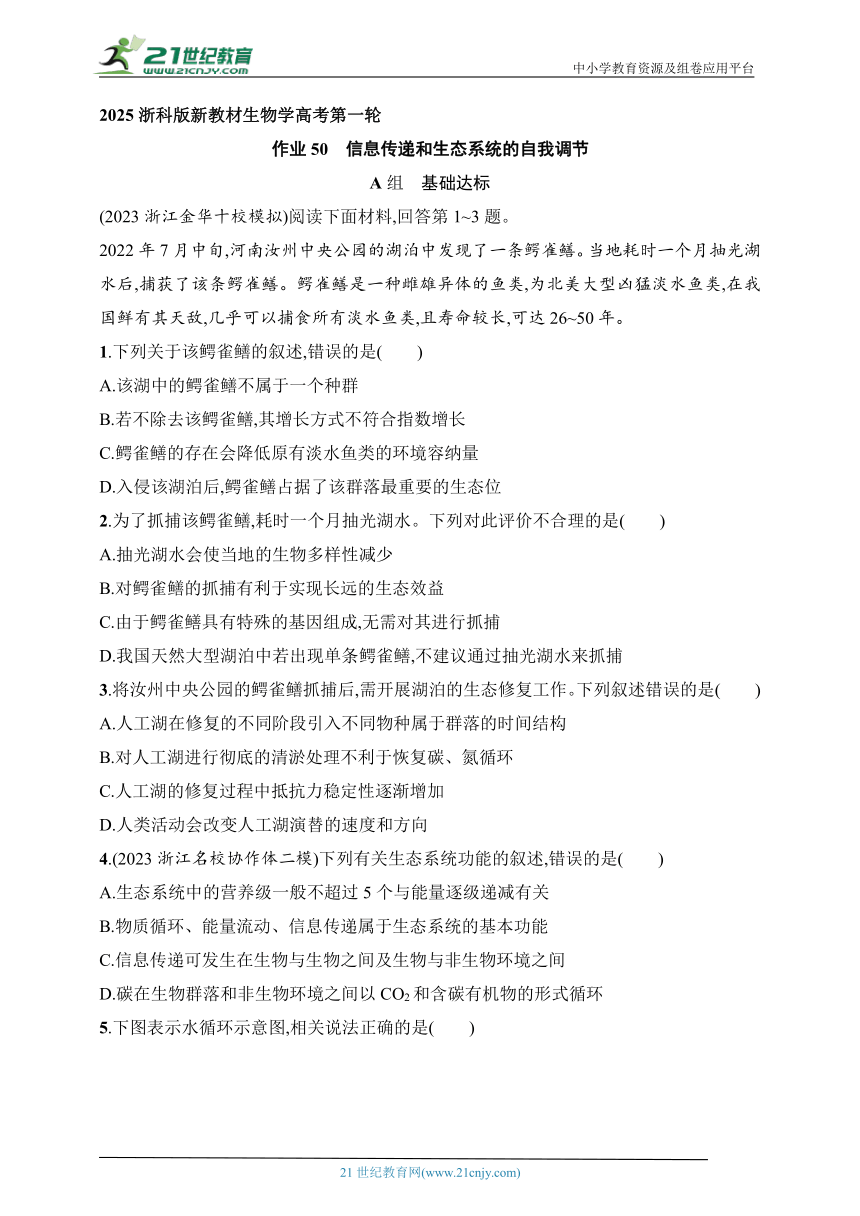 21世纪教育
www.21cnjy.com
中小学教育资源及组卷应用平台

2025 浙科版新教材生物学高考第一轮

作业 50　信息传递和生态系统的自我调节

A 组　基础达标

(2023 浙江金华十校模拟)阅读下面材料,回答第 1~3 题。

2022 年 7 月中旬,河南汝州中央公园的湖泊中发现了一条鳄雀鳝。当地耗时一个月抽光湖水后,捕获了该条鳄雀鳝。鳄雀鳝是一种雌雄异体的鱼类,为北美大型凶猛淡水鱼类,在我国鲜有其天敌,几乎可以捕食所有淡水鱼类,且寿命较长,可达 26~50 年。

1.下列关于该鳄雀鳝的叙述,错误的是(　　)
A.该湖中的鳄雀鳝不属于一个种群
B.若不除去该鳄雀鳝,其增长方式不符合指数增长
C.鳄雀鳝的存在会降低原有淡水鱼类的环境容纳量
D.入侵该湖泊后,鳄雀鳝占据了该群落最重要的生态位

2.为了抓捕该鳄雀鳝,耗时一个月抽光湖水。下列对此评价不合理的是(　　)
A.抽光湖水会使当地的生物多样性减少
B.对鳄雀鳝的抓捕有利于实现长远的生态效益
C.由于鳄雀鳝具有特殊的基因组成,无需对其进行抓捕
D.我国天然大型湖泊中若出现单条鳄雀鳝,不建议通过抽光湖水来抓捕

3.将汝州中央公园的鳄雀鳝抓捕后,需开展湖泊的生态修复工作。下列叙述错误的是(　　)
A.人工湖在修复的不同阶段引入不同物种属于群落的时间结构
B.对人工湖进行彻底的清淤处理不利于恢复碳、氮循环
C.人工湖的修复过程中抵抗力稳定性逐渐增加
D.人类活动会改变人工湖演替的速度和方向

4.(2023 浙江名校协作体二模)下列有关生态系统功能的叙述,错误的是(　　)
A.生态系统中的营养级一般不超过 5 个与能量逐级递减有关
B.物质循环、能量流动、信息传递属于生态系统的基本功能
C.信息传递可发生在生物与生物之间及生物与非生物环境之间
D.碳在生物群落和非生物环境之间以 $CO_2$ 和含碳有机物的形式循环

5.下图表示水循环示意图,相关说法正确的是(　　)

21 世纪教育网(www.21cnjy.com)